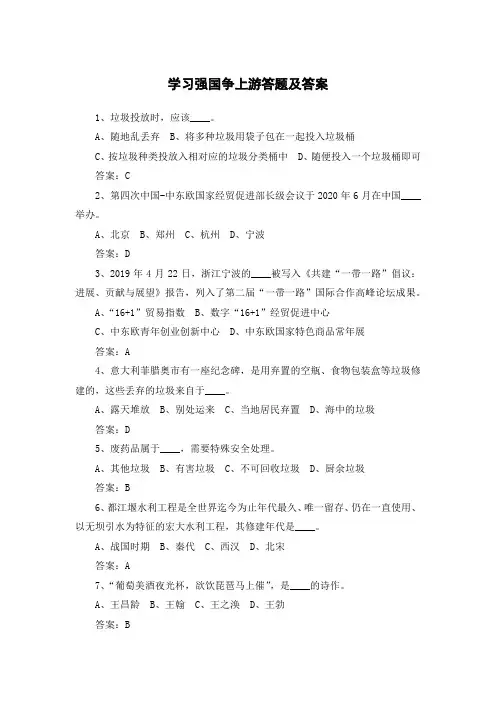 学习强国争上游答题及答案

1、垃圾投放时，应该____。

A、随地乱丢弃　B、将多种垃圾用袋子包在一起投入垃圾桶

C、按垃圾种类投放入相对应的垃圾分类桶中　D、随便投入一个垃圾桶即可

答案：C

2、第四次中国-中东欧国家经贸促进部长级会议于 2020 年 6 月在中国____举办。

A、北京　B、郑州　C、杭州　D、宁波

答案：D

3、2019 年 4 月 22 日，浙江宁波的____被写入《共建“一带一路”倡议：进展、贡献与展望》报告，列入了第二届“一带一路”国际合作高峰论坛成果。

A、“16+1”贸易指数　B、数字“16+1”经贸促进中心

C、中东欧青年创业创新中心　D、中东欧国家特色商品常年展

答案：A

4、意大利菲腊奥市有一座纪念碑，是用弃置的空瓶、食物包装盒等垃圾修建的，这些丢弃的垃圾来自于____。

A、露天堆放　B、别处运来　C、当地居民弃置　D、海中的垃圾

答案：D

5、废药品属于____，需要特殊安全处理。

A、其他垃圾　B、有害垃圾　C、不可回收垃圾　D、厨余垃圾

答案：B

6、都江堰水利工程是全世界迄今为止年代最久、唯一留存、仍在一直使用、以无坝引水为特征的宏大水利工程，其修建年代是____。

A、战国时期　B、秦代　C、西汉　D、北宋

答案：A

7、“葡萄美酒夜光杯，欲饮琵琶马上催”，是____的诗作。

A、王昌龄　B、王翰　C、王之涣　D、王勃

答案：B